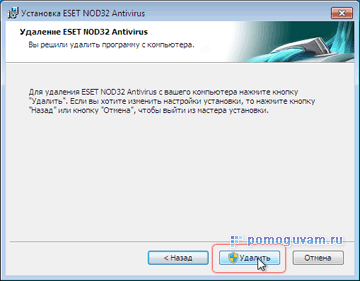 Установка ESET NOD32 Antivirus

Удаление ESET NOD32 Antivirus

Вы решили удалить программу с компьютера.

Для удаления ESET NOD32 Antivirus с вашего компьютера нажмите кнопку "Удалить". Если вы хотите изменить настройки установки, то нажмите кнопку "Назад" или кнопку "Отмена", чтобы выйти из мастера установки.

pomoguvam.ru

< Назад

Удалить

Отмена